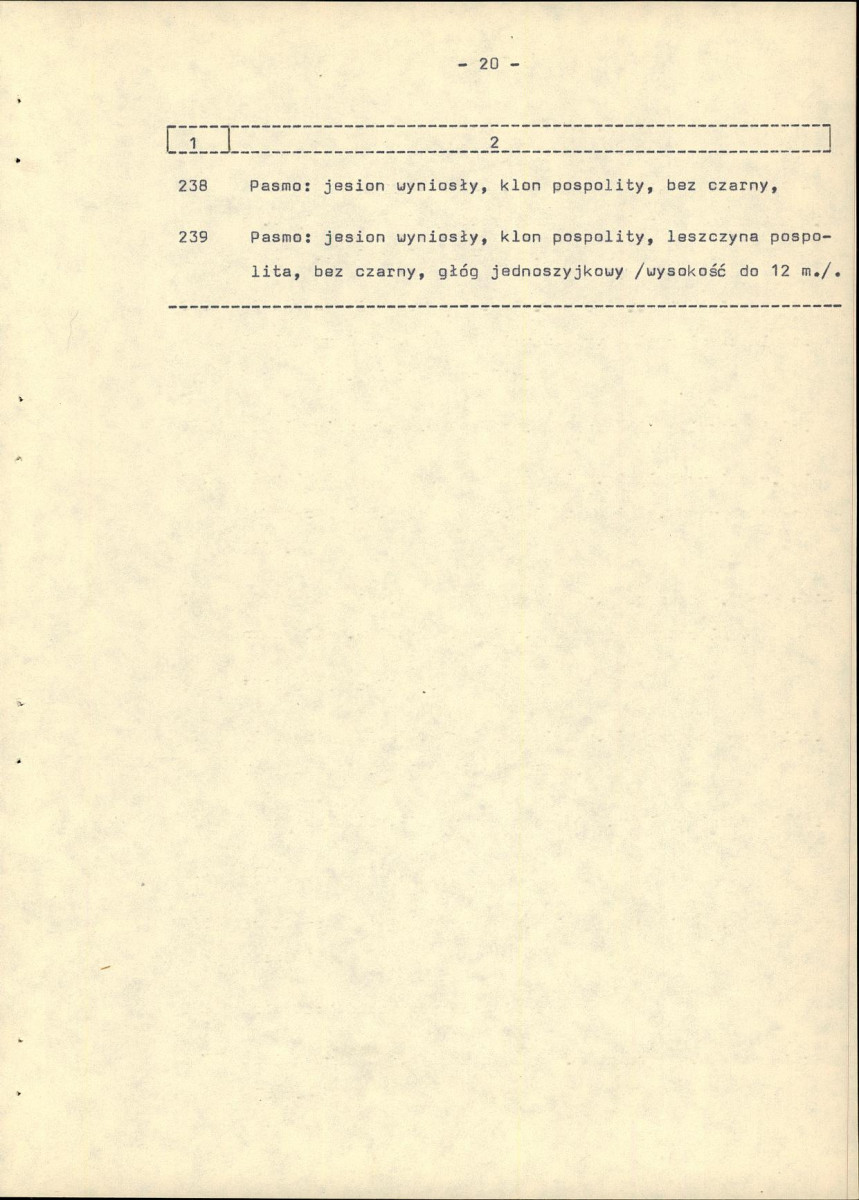 - 20 -

| 1 | 2 |
|---|---|
| 238 | Pasmo: jesion wyniosły, klon pospolity, bez czarny, |
| 239 | Pasmo: jesion wyniosły, klon pospolity, leszczyna pospolita, bez czarny, głóg jednoszyjkowy /wysokość do 12 m./. |